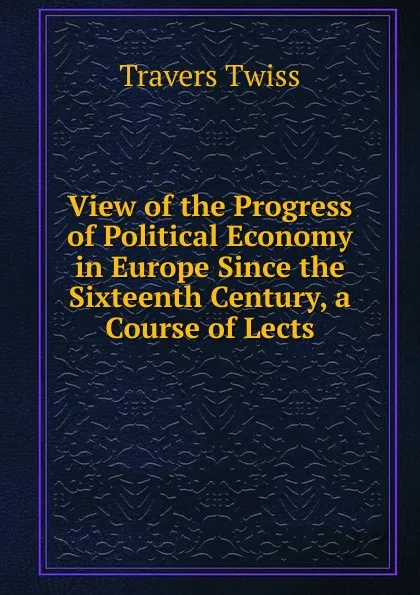 Travers Twiss

View of the Progress of Political Economy in Europe Since the Sixteenth Century, a Course of Lects